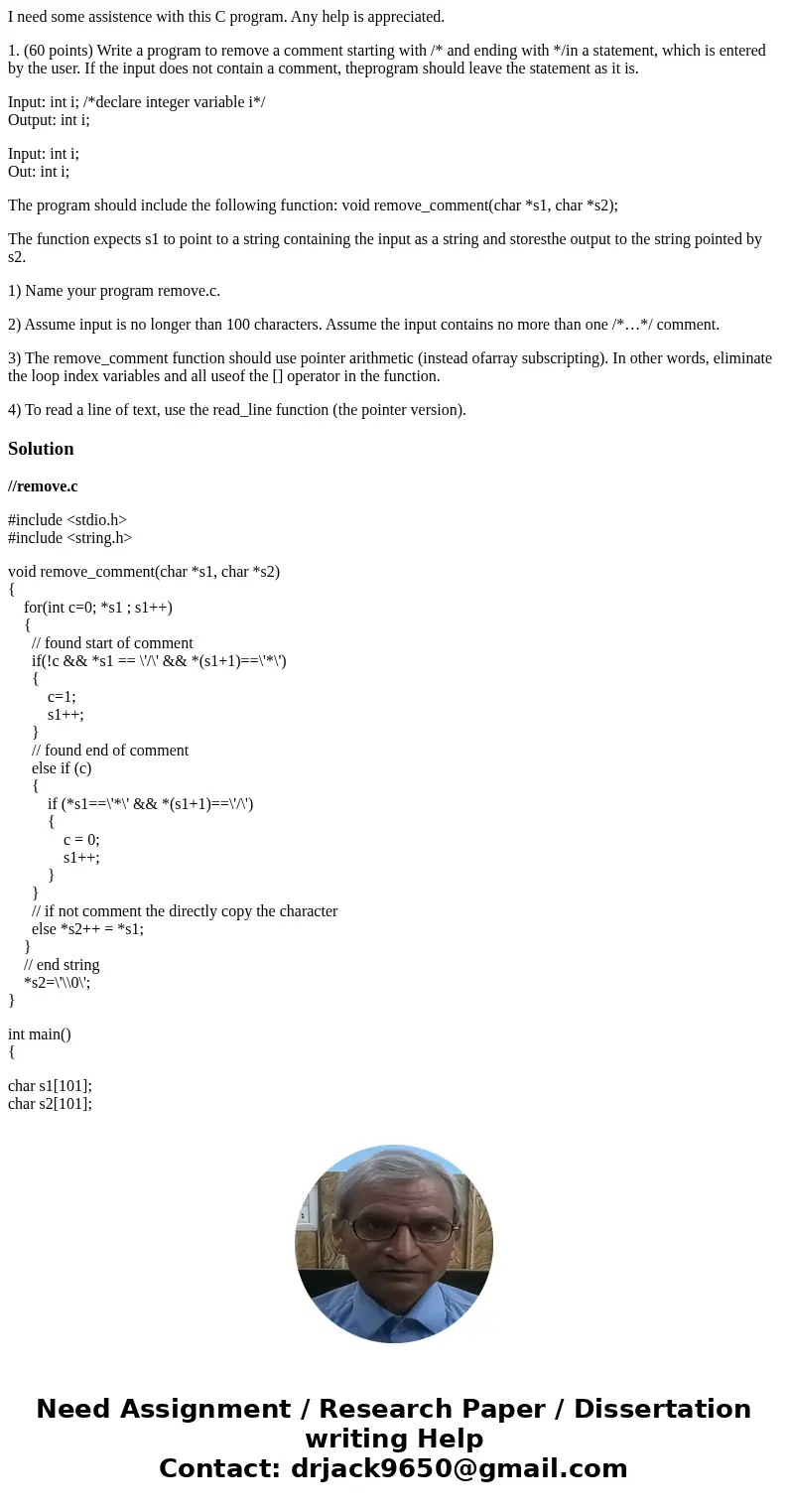 I need some assistence with this C program. Any help is appreciated.

1. (60 points) Write a program to remove a comment starting with /* and ending with */in a statement, which is entered by the user. If the input does not contain a comment, theprogram should leave the statement as it is.

Input: int i; /*declare integer variable i*/
Output: int i;

Input: int i;
Out: int i;

The program should include the following function: void remove_comment(char *s1, char *s2);

The function expects s1 to point to a string containing the input as a string and storesthe output to the string pointed by s2.

1) Name your program remove.c.

2) Assume input is no longer than 100 characters. Assume the input contains no more than one /*…*/ comment.

3) The remove_comment function should use pointer arithmetic (instead ofarray subscripting). In other words, eliminate the loop index variables and all useof the [] operator in the function.

4) To read a line of text, use the read_line function (the pointer version).

Solution

//remove.c

#include <stdio.h>
#include <string.h>

void remove_comment(char *s1, char *s2)
{
for(int c=0; *s1 ; s1++)
{
// found start of comment
if(!c && *s1 == \'/\' && *(s1+1)==\'*\')
{
c=1;
s1++;
}
// found end of comment
else if (c)
{
if (*s1==\'*\' && *(s1+1)==\'/\')
{
c = 0;
s1++;
}
}
// if not comment the directly copy the character
else *s2++ = *s1;
}
// end string
*s2=\'\\0\';
}

int main()
{

char s1[101];
char s2[101];

Need Assignment / Research Paper / Dissertation writing Help
Contact: drjack9650@gmail.com